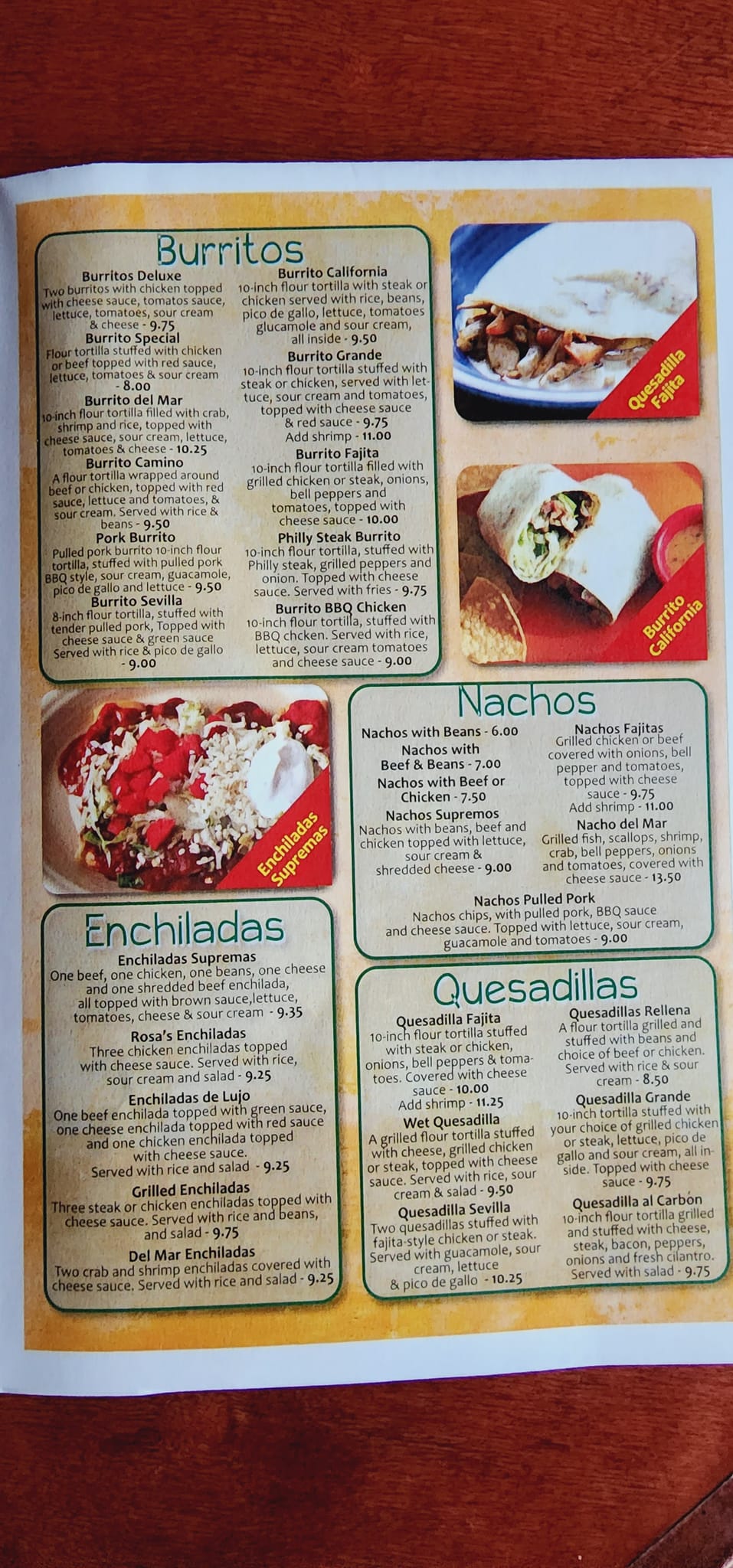 Burritos

Burritos Deluxe
Two burritos with chicken topped with cheese sauce, tomatos sauce, lettuce, tomatoes, sour cream & cheese - 9.75

Burrito Special
Flour tortilla stuffed with chicken or beef topped with red sauce, lettuce, tomatoes & sour cream - 8.00

Burrito del Mar
10-inch flour tortilla filled with crab, shrimp and rice, topped with cheese sauce, sour cream, lettuce, tomatoes & cheese - 10.25

Burrito Camino
A flour tortilla wrapped around beef or chicken, topped with red sauce, lettuce and tomatoes, & sour cream. Served with rice & beans - 9.50

Pork Burrito
Pulled pork burrito 10-inch flour tortilla, stuffed with pulled pork BBQ style, sour cream, guacamole, pico de gallo and lettuce - 9.50

Burrito Sevilla
8-inch flour tortilla, stuffed with tender pulled pork, Topped with cheese sauce & green sauce Served with rice & pico de gallo - 9.00

Burrito California
10-inch flour tortilla with steak or chicken served with rice, beans, pico de gallo, lettuce, tomatoes glucamole and sour cream, all inside - 9.50

Burrito Grande
10-inch flour tortilla stuffed with steak or chicken, served with lettuce, sour cream and tomatoes, topped with cheese sauce & red sauce - 9.75
Add shrimp - 11.00

Burrito Fajita
10-inch flour tortilla filled with grilled chicken or steak, onions, bell peppers and tomatoes, topped with cheese sauce - 10.00

Philly Steak Burrito
10-inch flour tortilla, stuffed with Philly steak, grilled peppers and onion. Topped with cheese sauce. Served with fries - 9.75

Burrito BBQ Chicken
10-inch flour tortilla, stuffed with BBQ chcken. Served with rice, lettuce, sour cream tomatoes and cheese sauce - 9.00

Quesadilla Fajita

Burrito California

Enchiladas Supremas

Nachos

Nachos with Beans - 6.00
Nachos with Beef & Beans - 7.00
Nachos with Beef or Chicken - 7.50

Nachos Supremos
Nachos with beans, beef and chicken topped with lettuce, sour cream & shredded cheese - 9.00

Nachos Fajitas
Grilled chicken or beef covered with onions, bell pepper and tomatoes, topped with cheese sauce - 9.75
Add shrimp - 11.00

Nacho del Mar
Grilled fish, scallops, shrimp, crab, bell peppers, onions and tomatoes, covered with cheese sauce - 13.50

Nachos Pulled Pork
Nachos chips, with pulled pork, BBQ sauce and cheese sauce. Topped with lettuce, sour cream, guacamole and tomatoes - 9.00

Enchiladas

Enchiladas Supremas
One beef, one chicken, one beans, one cheese and one shredded beef enchilada, all topped with brown sauce,lettuce, tomatoes, cheese & sour cream - 9.35

Rosa's Enchiladas
Three chicken enchiladas topped with cheese sauce. Served with rice, sour cream and salad - 9.25

Enchiladas de Lujo
One beef enchilada topped with green sauce, one cheese enchilada topped with red sauce and one chicken enchilada topped with cheese sauce. Served with rice and salad - 9.25

Grilled Enchiladas
Three steak or chicken enchiladas topped with cheese sauce. Served with rice and beans, and salad - 9.75

Del Mar Enchiladas
Two crab and shrimp enchiladas covered with cheese sauce. Served with rice and salad - 9.25

Quesadillas

Quesadilla Fajita
10-inch flour tortilla stuffed with steak or chicken, onions, bell peppers & tomatoes. Covered with cheese sauce - 10.00
Add shrimp - 11.25

Wet Quesadilla
A grilled flour tortilla stuffed with cheese, grilled chicken or steak, topped with cheese sauce. Served with rice, sour cream & salad - 9.50

Quesadilla Sevilla
Two quesadillas stuffed with fajita-style chicken or steak. Served with guacamole, sour cream, lettuce & pico de gallo - 10.25

Quesadillas Rellena
A flour tortilla grilled and stuffed with beans and choice of beef or chicken. Served with rice & sour cream - 8.50

Quesadilla Grande
10-inch tortilla stuffed with your choice of grilled chicken or steak, lettuce, pico de gallo and sour cream, all inside. Topped with cheese sauce - 9.75

Quesadilla al Carbón
10-inch flour tortilla grilled and stuffed with cheese, steak, bacon, peppers, onions and fresh cilantro. Served with salad - 9.75